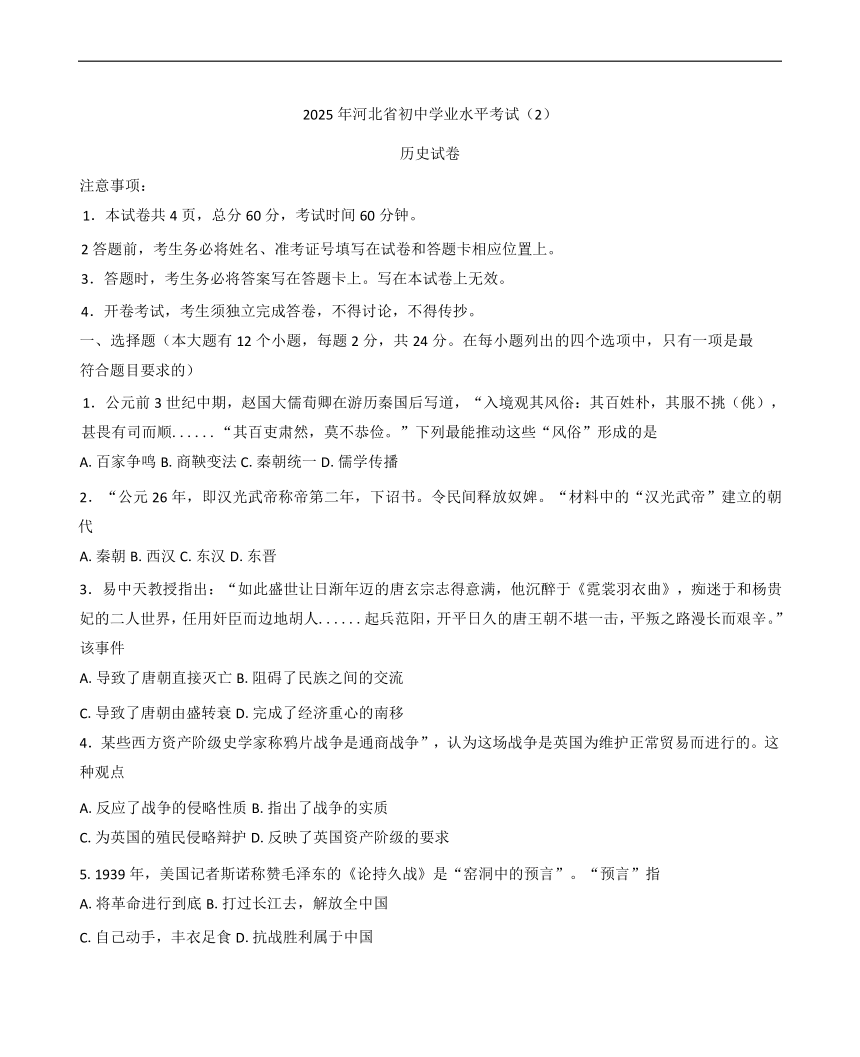 2025 年河北省初中学业水平考试（2）

历史试卷

注意事项：

1．本试卷共 4 页，总分 60 分，考试时间 60 分钟。

2 答题前，考生务必将姓名、准考证号填写在试卷和答题卡相应位置上。

3．答题时，考生务必将答案写在答题卡上。写在本试卷上无效。

4．开卷考试，考生须独立完成答卷，不得讨论，不得传抄。

一、选择题（本大题有 12 个小题，每题 2 分，共 24 分。在每小题列出的四个选项中，只有一项是最符合题目要求的）

1．公元前 3 世纪中期，赵国大儒荀卿在游历秦国后写道，“入境观其风俗：其百姓朴，其服不挑（佻），甚畏有司而顺......“其百吏肃然，莫不恭俭。”下列最能推动这些“风俗”形成的是

A. 百家争鸣 B. 商鞅变法 C. 秦朝统一 D. 儒学传播

2．“公元 26 年，即汉光武帝称帝第二年，下诏书。令民间释放奴婢。“材料中的“汉光武帝”建立的朝代

A. 秦朝 B. 西汉 C. 东汉 D. 东晋

3．易中天教授指出：“如此盛世让日渐年迈的唐玄宗志得意满，他沉醉于《霓裳羽衣曲》，痴迷于和杨贵妃的二人世界，任用奸臣而边地胡人......起兵范阳，开平日久的唐王朝不堪一击，平叛之路漫长而艰辛。”该事件

A. 导致了唐朝直接灭亡 B. 阻碍了民族之间的交流

C. 导致了唐朝由盛转衰 D. 完成了经济重心的南移

4．某些西方资产阶级史学家称鸦片战争是通商战争”，认为这场战争是英国为维护正常贸易而进行的。这种观点

A. 反应了战争的侵略性质 B. 指出了战争的实质

C. 为英国的殖民侵略辩护 D. 反映了英国资产阶级的要求

5. 1939 年，美国记者斯诺称赞毛泽东的《论持久战》是“窑洞中的预言”。“预言”指

A. 将革命进行到底 B. 打过长江去，解放全中国

C. 自己动手，丰衣足食 D. 抗战胜利属于中国